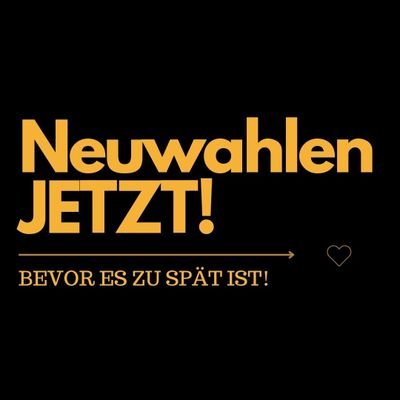 Neuwahlen JETZT!

BEVOR ES ZU SPÄT IST!